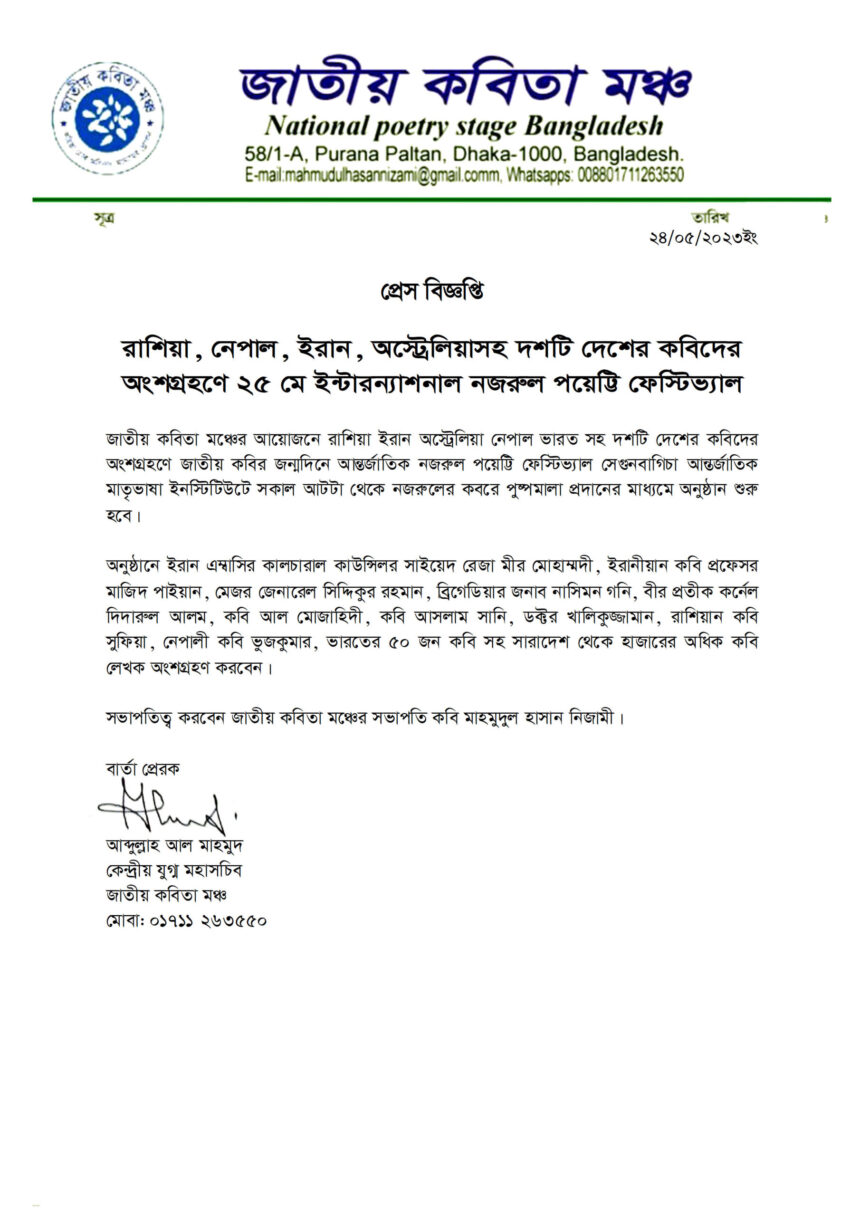 জাতীয় কবিতা মঞ্চ
জাতীয় কবিতা মঞ্চ
National poetry stage Bangladesh
58/1-A, Purana Paltan, Dhaka-1000, Bangladesh.
E-mail:mahmudulhasannizami@gmail.comm, Whatsapps: 008801711263550

সূত্র

তারিখ
২৪/০৫/২০২৩ইং

প্রেস বিজ্ঞপ্তি

রাশিয়া, নেপাল, ইরান, অস্ট্রেলিয়াসহ দশটি দেশের কবিদের অংশগ্রহণে ২৫ মে ইন্টারন্যাশনাল নজরুল পয়েট্রি ফেস্টিভ্যাল

জাতীয় কবিতা মঞ্চের আয়োজনে রাশিয়া ইরান অস্ট্রেলিয়া নেপাল ভারত সহ দশটি দেশের কবিদের অংশগ্রহণে জাতীয় কবির জন্মদিনে আন্তর্জাতিক নজরুল পয়েট্রি ফেস্টিভ্যাল সেগুনবাগিচা আন্তর্জাতিক মাতৃভাষা ইনস্টিটিউটে সকাল আটটা থেকে নজরুলের কবরে পুষ্পমালা প্রদানের মাধ্যমে অনুষ্ঠান শুরু হবে।

অনুষ্ঠানে ইরান এম্বাসির কালচারাল কাউন্সিলর সাইয়েদ রেজা মীর মোহাম্মদী, ইরানীয়ান কবি প্রফেসর মাজিদ পাইয়ান, মেজর জেনারেল সিদ্দিকুর রহমান, ব্রিগেডিয়ার জনাব নাসিমন গনি, বীর প্রতীক কর্নেল দিদারুল আলম, কবি আল মোজাহিদী, কবি আসলাম সানি, ডক্টর খালিকুজ্জামান, রাশিয়ান কবি সুফিয়া, নেপালী কবি ভুজকুমার, ভারতের ৫০ জন কবি সহ সারাদেশ থেকে হাজারের অধিক কবি লেখক অংশগ্রহণ করবেন।

সভাপতিত্ব করবেন জাতীয় কবিতা মঞ্চের সভাপতি কবি মাহমুদুল হাসান নিজামী।

বার্তা প্রেরক

আব্দুল্লাহ আল মাহমুদ
কেন্দ্রীয় যুগ্ম মহাসচিব
জাতীয় কবিতা মঞ্চ
মোবা: ০১৭১১ ২৬৩৫৫০